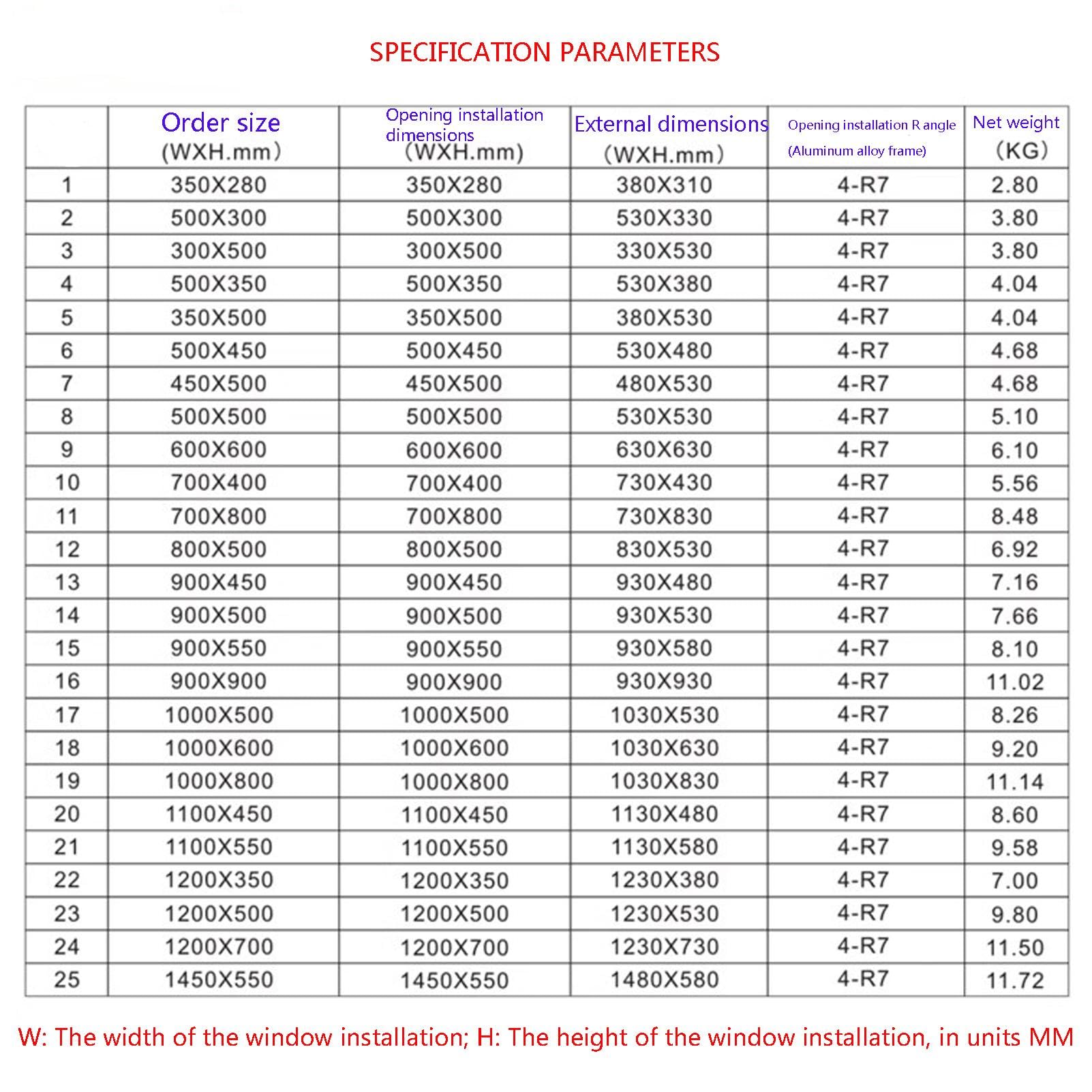 SPECIFICATION PARAMETERS

|  | Order size (WXH.mm) | Opening installation dimensions (WXH.mm) | External dimensions (WXH.mm) | Opening installation R angle (Aluminum alloy frame) | Net weight (KG) |
|---|---|---|---|---|---|
| 1 | 350X280 | 350X280 | 380X310 | 4-R7 | 2.80 |
| 2 | 500X300 | 500X300 | 530X330 | 4-R7 | 3.80 |
| 3 | 300X500 | 300X500 | 330X530 | 4-R7 | 3.80 |
| 4 | 500X350 | 500X350 | 530X380 | 4-R7 | 4.04 |
| 5 | 350X500 | 350X500 | 380X530 | 4-R7 | 4.04 |
| 6 | 500X450 | 500X450 | 530X480 | 4-R7 | 4.68 |
| 7 | 450X500 | 450X500 | 480X530 | 4-R7 | 4.68 |
| 8 | 500X500 | 500X500 | 530X530 | 4-R7 | 5.10 |
| 9 | 600X600 | 600X600 | 630X630 | 4-R7 | 6.10 |
| 10 | 700X400 | 700X400 | 730X430 | 4-R7 | 5.56 |
| 11 | 700X800 | 700X800 | 730X830 | 4-R7 | 8.48 |
| 12 | 800X500 | 800X500 | 830X530 | 4-R7 | 6.92 |
| 13 | 900X450 | 900X450 | 930X480 | 4-R7 | 7.16 |
| 14 | 900X500 | 900X500 | 930X530 | 4-R7 | 7.66 |
| 15 | 900X550 | 900X550 | 930X580 | 4-R7 | 8.10 |
| 16 | 900X900 | 900X900 | 930X930 | 4-R7 | 11.02 |
| 17 | 1000X500 | 1000X500 | 1030X530 | 4-R7 | 8.26 |
| 18 | 1000X600 | 1000X600 | 1030X630 | 4-R7 | 9.20 |
| 19 | 1000X800 | 1000X800 | 1030X830 | 4-R7 | 11.14 |
| 20 | 1100X450 | 1100X450 | 1130X480 | 4-R7 | 8.60 |
| 21 | 1100X550 | 1100X550 | 1130X580 | 4-R7 | 9.58 |
| 22 | 1200X350 | 1200X350 | 1230X380 | 4-R7 | 7.00 |
| 23 | 1200X500 | 1200X500 | 1230X530 | 4-R7 | 9.80 |
| 24 | 1200X700 | 1200X700 | 1230X730 | 4-R7 | 11.50 |
| 25 | 1450X550 | 1450X550 | 1480X580 | 4-R7 | 11.72 |

W: The width of the window installation; H: The height of the window installation, in units MM